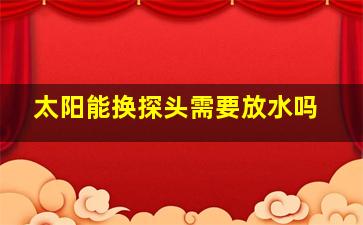 太阳能换探头需要放水吗